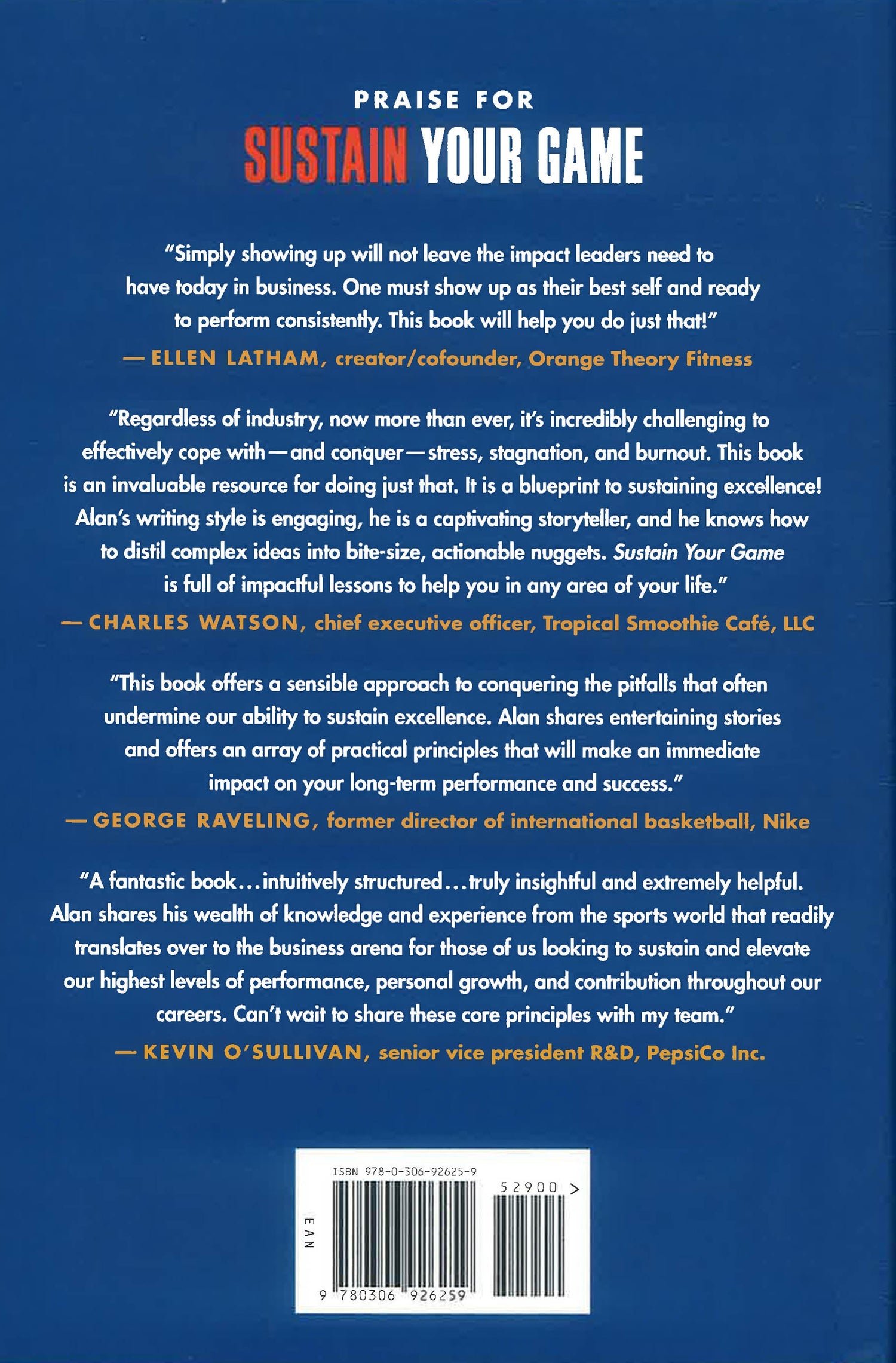 PRAISE FOR

SUSTAIN YOUR GAME

"Simply showing up will not leave the impact leaders need to have today in business. One must show up as their best self and ready to perform consistently. This book will help you do just that!"

— ELLEN LATHAM, creator/cofounder, Orange Theory Fitness

"Regardless of industry, now more than ever, it's incredibly challenging to effectively cope with—and conquer—stress, stagnation, and burnout. This book is an invaluable resource for doing just that. It is a blueprint to sustaining excellence! Alan's writing style is engaging, he is a captivating storyteller, and he knows how to distil complex ideas into bite-size, actionable nuggets. Sustain Your Game is full of impactful lessons to help you in any area of your life."

— CHARLES WATSON, chief executive officer, Tropical Smoothie Café, LLC

"This book offers a sensible approach to conquering the pitfalls that often undermine our ability to sustain excellence. Alan shares entertaining stories and offers an array of practical principles that will make an immediate impact on your long-term performance and success."

— GEORGE RAVELING, former director of international basketball, Nike

"A fantastic book...intuitively structured...truly insightful and extremely helpful. Alan shares his wealth of knowledge and experience from the sports world that readily translates over to the business arena for those of us looking to sustain and elevate our highest levels of performance, personal growth, and contribution throughout our careers. Can't wait to share these core principles with my team."

— KEVIN O'SULLIVAN, senior vice president R&D, PepsiCo Inc.

ISBN 978-0-306-92625-9

52900 >

EAN

9 780306 926259